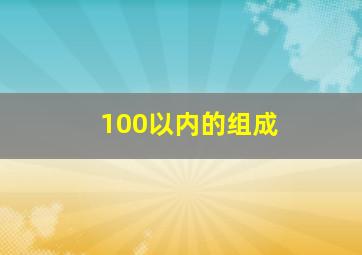 100以内的组成